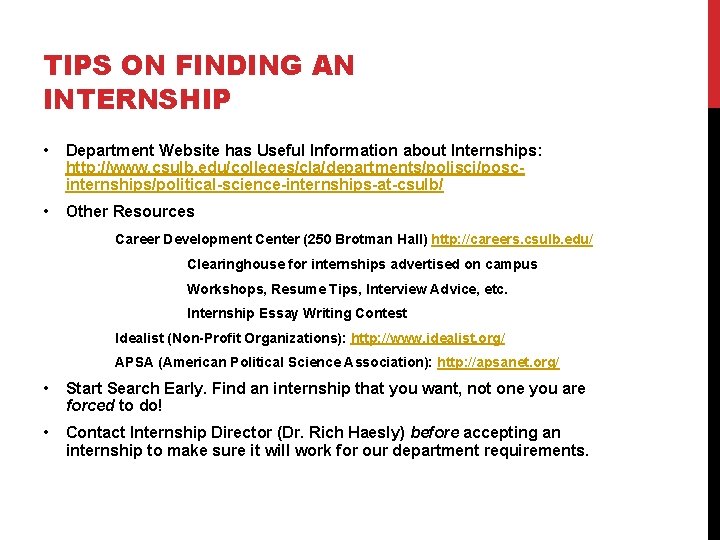 TIPS ON FINDING AN INTERNSHIP

• Department Website has Useful Information about Internships: http://www.csulb.edu/colleges/cla/departments/polisci/posc-internships/political-science-internships-at-csulb/

• Other Resources

Career Development Center (250 Brotman Hall) http://careers.csulb.edu/

Clearinghouse for internships advertised on campus

Workshops, Resume Tips, Interview Advice, etc.

Internship Essay Writing Contest

Idealist (Non-Profit Organizations): http://www.idealist.org/

APSA (American Political Science Association): http://apsanet.org/

• Start Search Early. Find an internship that you want, not one you are forced to do!

• Contact Internship Director (Dr. Rich Haesly) before accepting an internship to make sure it will work for our department requirements.